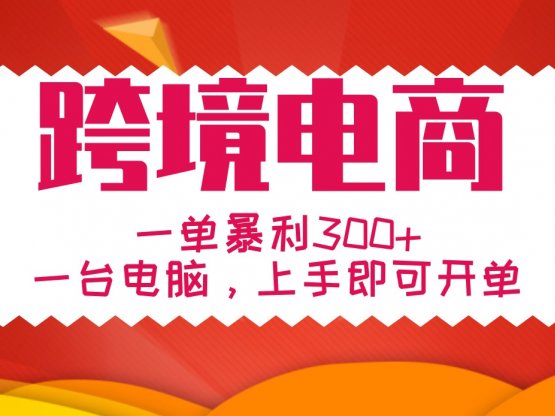 跨境电商

一单暴利300+
一台电脑，上手即可开单